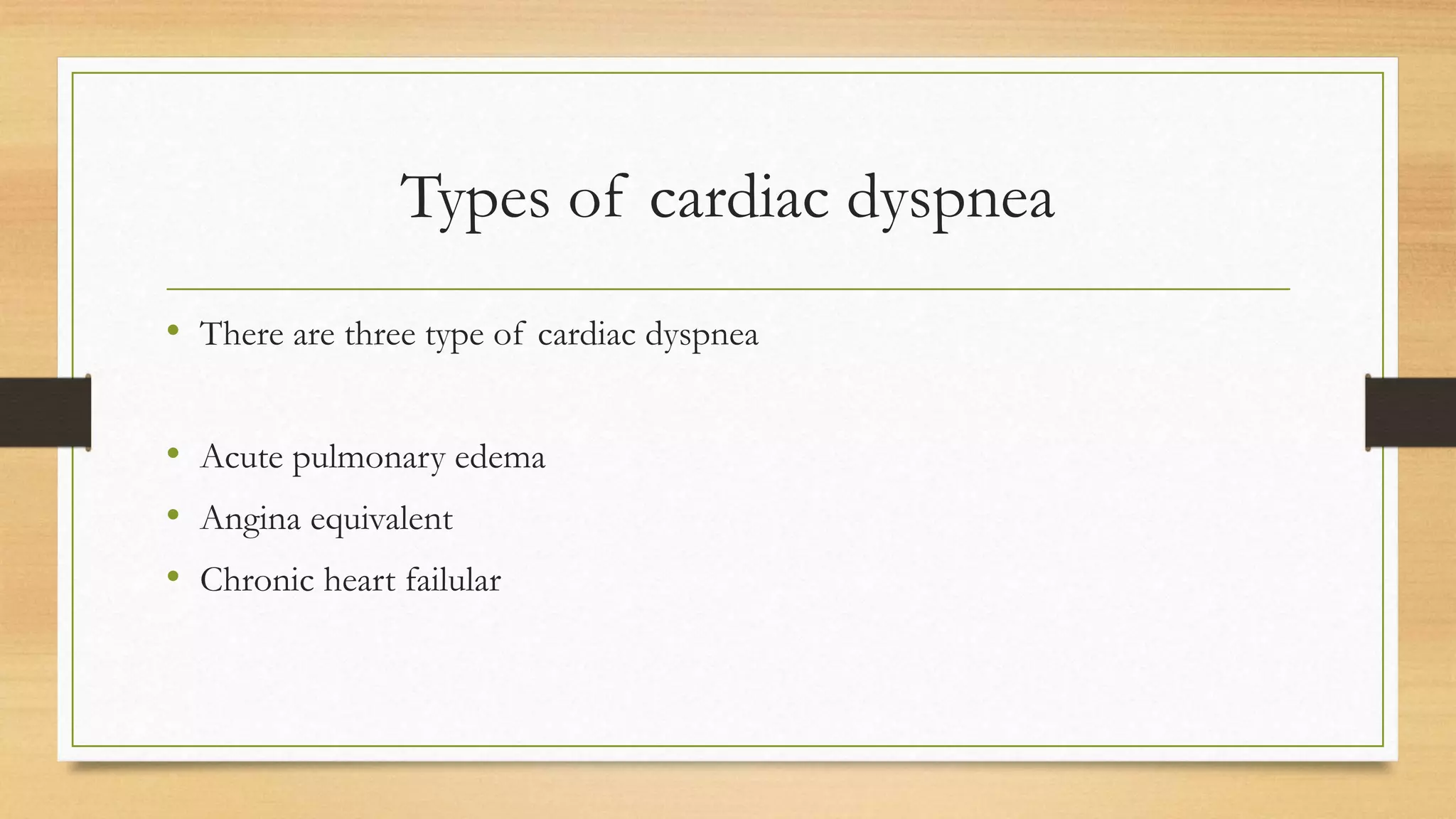 Types of cardiac dyspnea

• There are three type of cardiac dyspnea

• Acute pulmonary edema
• Angina equivalent
• Chronic heart failular